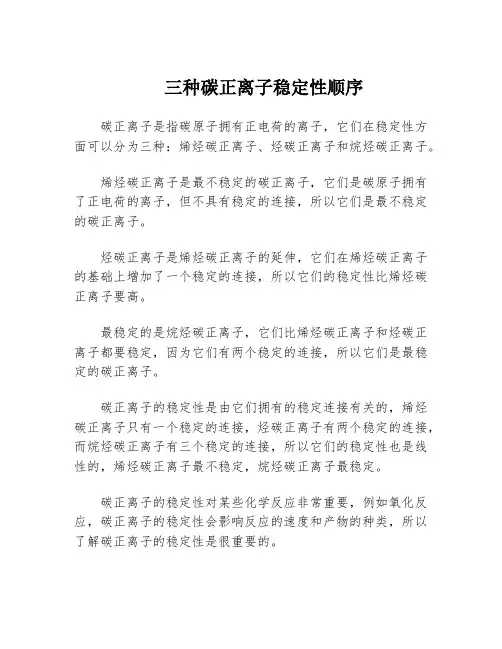 三种碳正离子稳定性顺序

碳正离子是指碳原子拥有正电荷的离子，它们在稳定性方面可以分为三种：烯烃碳正离子、烃碳正离子和烷烃碳正离子。

烯烃碳正离子是最不稳定的碳正离子，它们是碳原子拥有了正电荷的离子，但不具有稳定的连接，所以它们是最不稳定的碳正离子。

烃碳正离子是烯烃碳正离子的延伸，它们在烯烃碳正离子的基础上增加了一个稳定的连接，所以它们的稳定性比烯烃碳正离子要高。

最稳定的是烷烃碳正离子，它们比烯烃碳正离子和烃碳正离子都要稳定，因为它们有两个稳定的连接，所以它们是最稳定的碳正离子。

碳正离子的稳定性是由它们拥有的稳定连接有关的，烯烃碳正离子只有一个稳定的连接，烃碳正离子有两个稳定的连接，而烷烃碳正离子有三个稳定的连接，所以它们的稳定性也是线性的，烯烃碳正离子最不稳定，烷烃碳正离子最稳定。

碳正离子的稳定性对某些化学反应非常重要，例如氧化反应，碳正离子的稳定性会影响反应的速度和产物的种类，所以了解碳正离子的稳定性是很重要的。